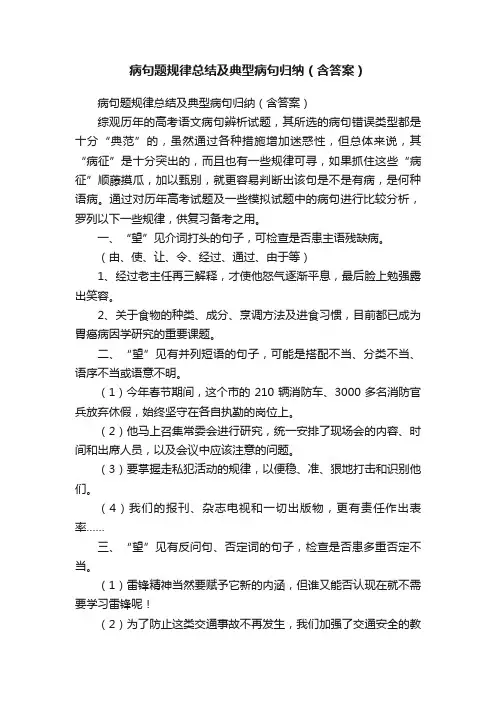 病句题规律总结及典型病句归纳（含答案）

病句题规律总结及典型病句归纳（含答案）

综观历年的高考语文病句辨析试题，其所选的病句错误类型都是十分“典范”的，虽然通过各种措施增加迷惑性，但总体来说，其“病征”是十分突出的，而且也有一些规律可寻，如果抓住这些“病征”顺藤摸瓜，加以甄别，就更容易判断出该句是不是有病，是何种语病。通过对历年高考试题及一些模拟试题中的病句进行比较分析，罗列以下一些规律，供复习备考之用。

一、“望”见介词打头的句子，可检查是否患主语残缺病。

（由、使、让、令、经过、通过、由于等）

1、经过老主任再三解释，才使他怒气逐渐平息，最后脸上勉强露出笑容。

2、关于食物的种类、成分、烹调方法及进食习惯，目前都已成为胃癌病因学研究的重要课题。

二、“望”见有并列短语的句子，可能是搭配不当、分类不当、语序不当或语意不明。

（1）今年春节期间，这个市的 210 辆消防车、3000 多名消防官兵放弃休假，始终坚守在各自执勤的岗位上。

（2）他马上召集常委会进行研究，统一安排了现场会的内容、时间和出席人员，以及会议中应该注意的问题。

（3）要掌握走私犯活动的规律，以便稳、准、狠地打击和识别他们。

（4）我们的报刊、杂志电视和一切出版物，更有责任作出表率……

三、“望”见有反问句、否定词的句子，检查是否患多重否定不当。

（1）雷锋精神当然要赋予它新的内涵，但谁又能否认现在就不需要学习雷锋呢！

（2）为了防止这类交通事故不再发生，我们加强了交通安全的教